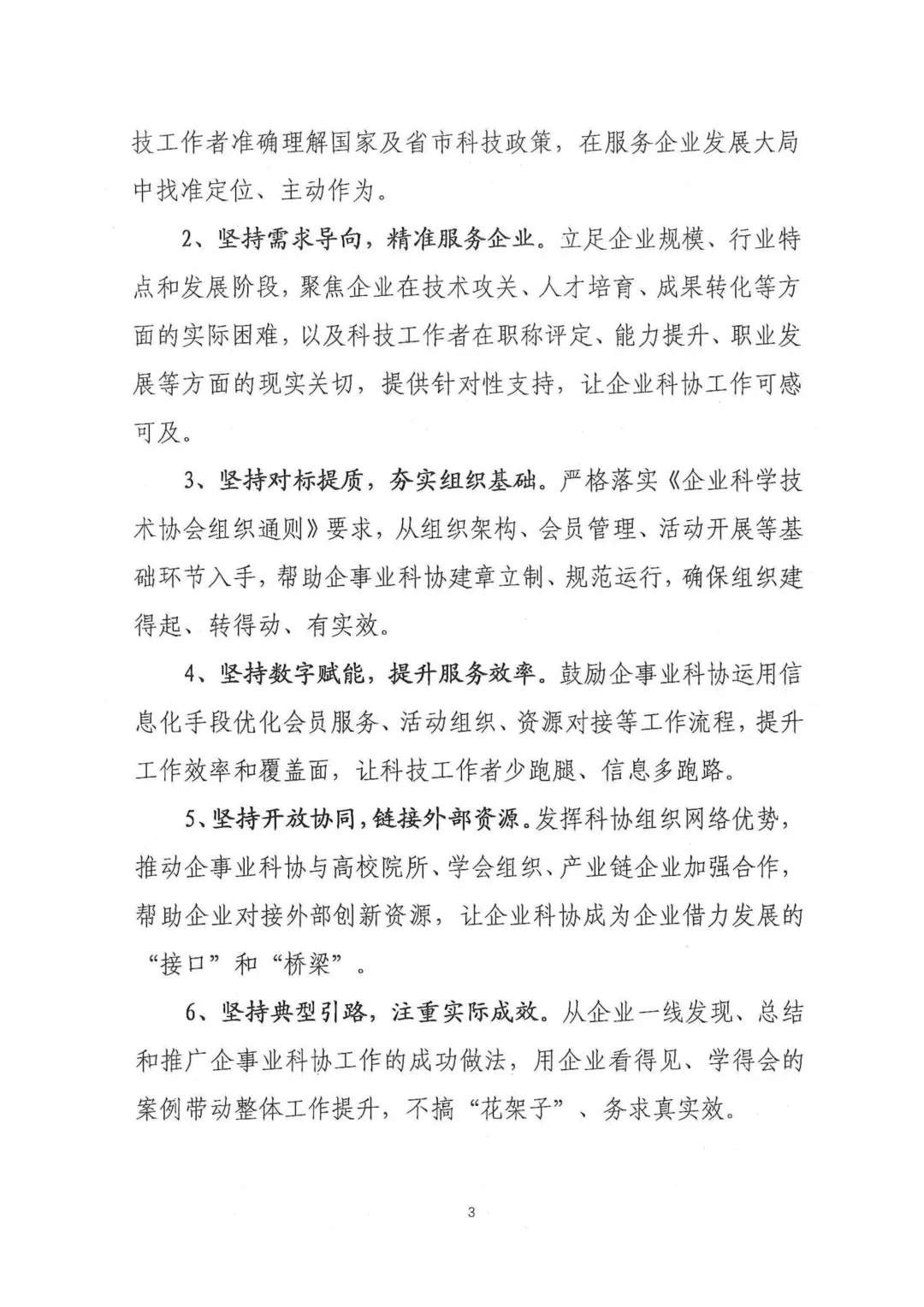 技工作者准确理解国家及省市科技政策，在服务企业发展大局中找准定位、主动作为。

2、坚持需求导向，精准服务企业。立足企业规模、行业特点和发展阶段，聚焦企业在技术攻关、人才培育、成果转化等方面的实际困难，以及科技工作者在职称评定、能力提升、职业发展等方面的现实关切，提供针对性支持，让企业科协工作可感可及。

3、坚持对标提质，夯实组织基础。严格落实《企业科学技术协会组织通则》要求，从组织架构、会员管理、活动开展等基础环节入手，帮助企事业科协建章立制、规范运行，确保组织建得起、转得动、有实效。

4、坚持数字赋能，提升服务效率。鼓励企事业科协运用信息化手段优化会员服务、活动组织、资源对接等工作流程，提升工作效率和覆盖面，让科技工作者少跑腿、信息多跑路。

5、坚持开放协同，链接外部资源。发挥科协组织网络优势，推动企事业科协与高校院所、学会组织、产业链企业加强合作，帮助企业对接外部创新资源，让企业科协成为企业借力发展的“接口”和“桥梁”。

6、坚持典型引路，注重实际成效。从企业一线发现、总结和推广企事业科协工作的成功做法，用企业看得见、学得会的案例带动整体工作提升，不搞“花架子”、务求真实效。

3